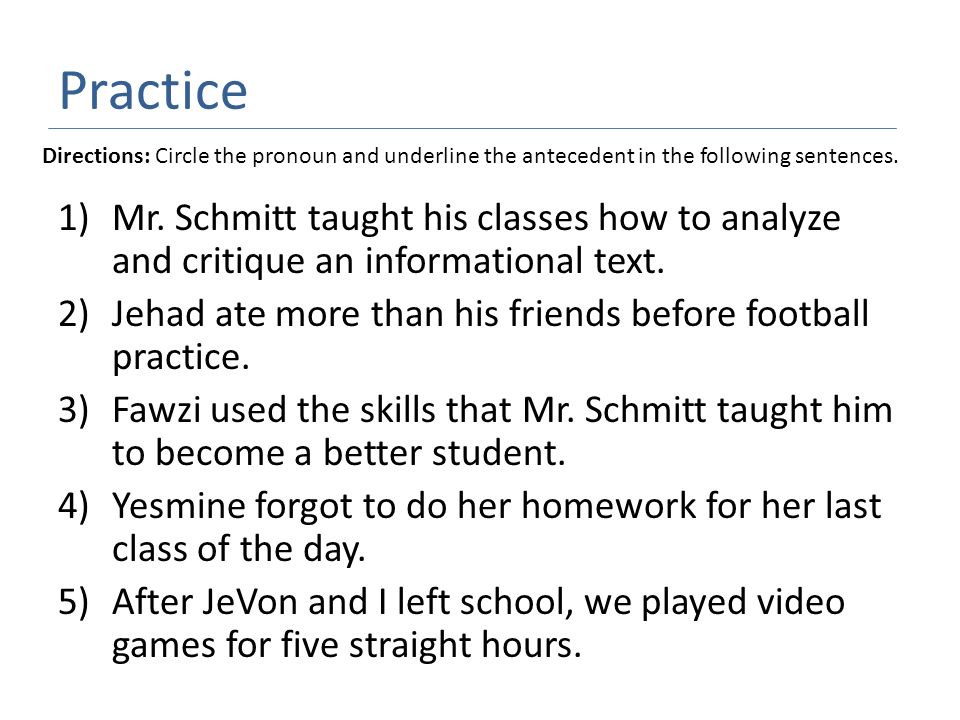 Practice

Directions: Circle the pronoun and underline the antecedent in the following sentences.

1) Mr. Schmitt taught his classes how to analyze and critique an informational text.
2) Jehad ate more than his friends before football practice.
3) Fawzi used the skills that Mr. Schmitt taught him to become a better student.
4) Yesmine forgot to do her homework for her last class of the day.
5) After JeVon and I left school, we played video games for five straight hours.